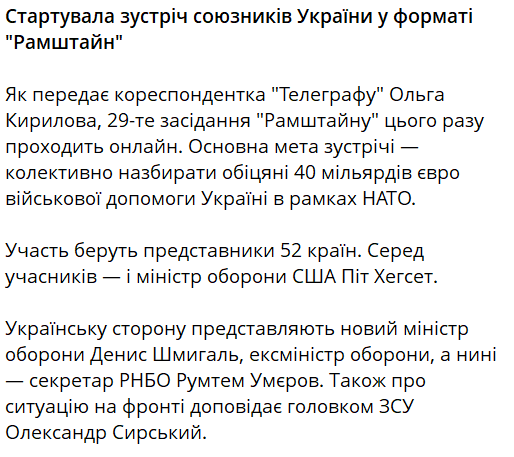 Стартувала зустріч союзників України у форматі "Рамштайн"

Як передає кореспондентка "Телеграфу" Ольга Кирилова, 29-те засідання "Рамштайну" цього разу проходить онлайн. Основна мета зустрічі — колективно назбирати обіцяні 40 мільярдів євро військової допомоги Україні в рамках НАТО.

Участь беруть представники 52 країн. Серед учасників — і міністр оборони США Піт Хегсет.

Українську сторону представляють новий міністр оборони Денис Шмигаль, ексміністр оборони, а нині — секретар РНБО Румтем Умєров. Також про ситуацію на фронті доповідає головком ЗСУ Олександр Сирський.